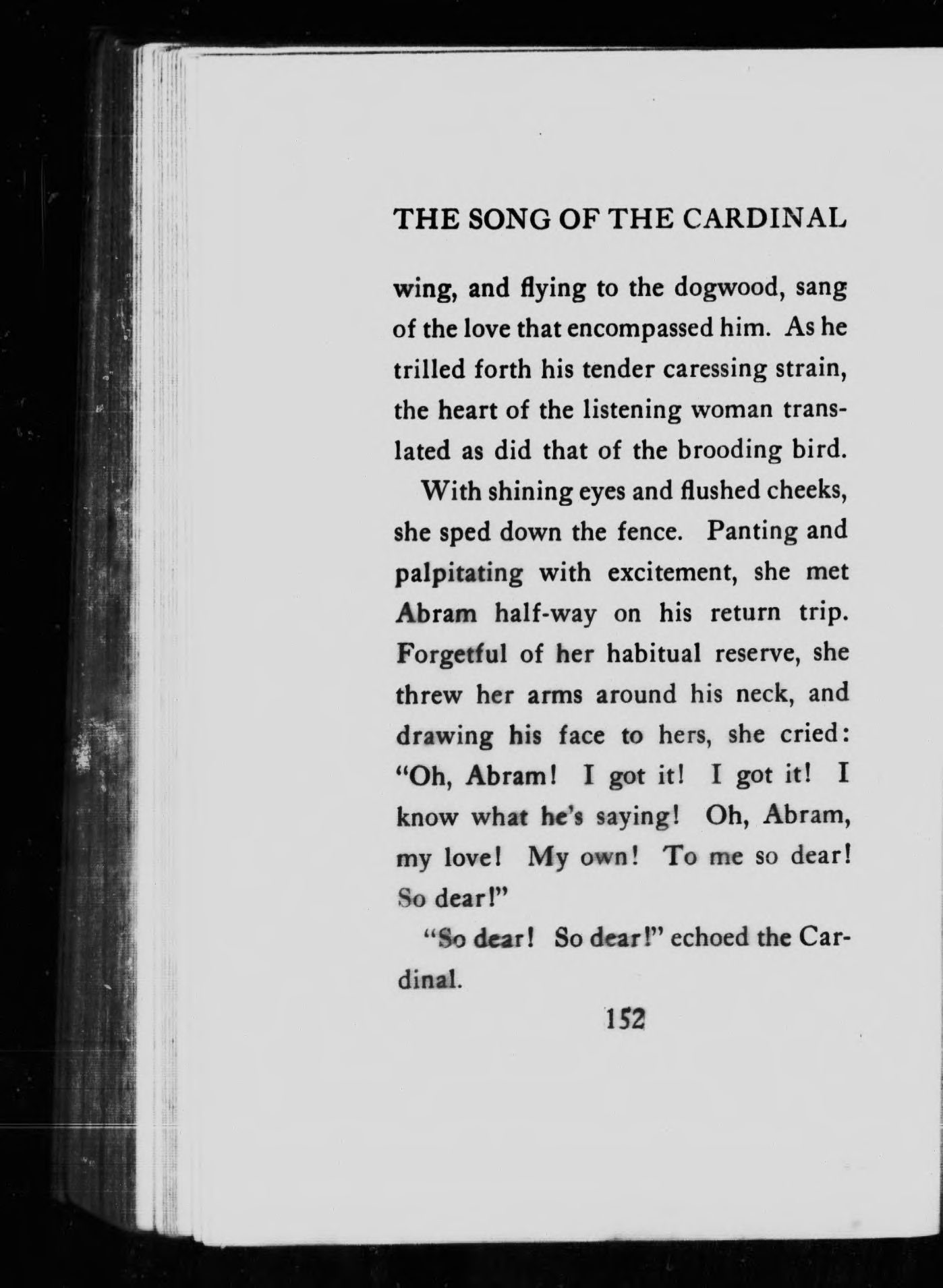 THE SONG OF THE CARDINAL

wing, and flying to the dogwood, sang of the love that encompassed him. As he trilled forth his tender caressing strain, the heart of the listening woman translated as did that of the brooding bird.

With shining eyes and flushed cheeks, she sped down the fence. Panting and palpitating with excitement, she met Abram half-way on his return trip. Forgetful of her habitual reserve, she threw her arms around his neck, and drawing his face to hers, she cried: "Oh, Abram! I got it! I got it! I know what he's saying! Oh, Abram, my love! My own! To me so dear! So dear!"

"So dear! So dear!" echoed the Cardinal.

152